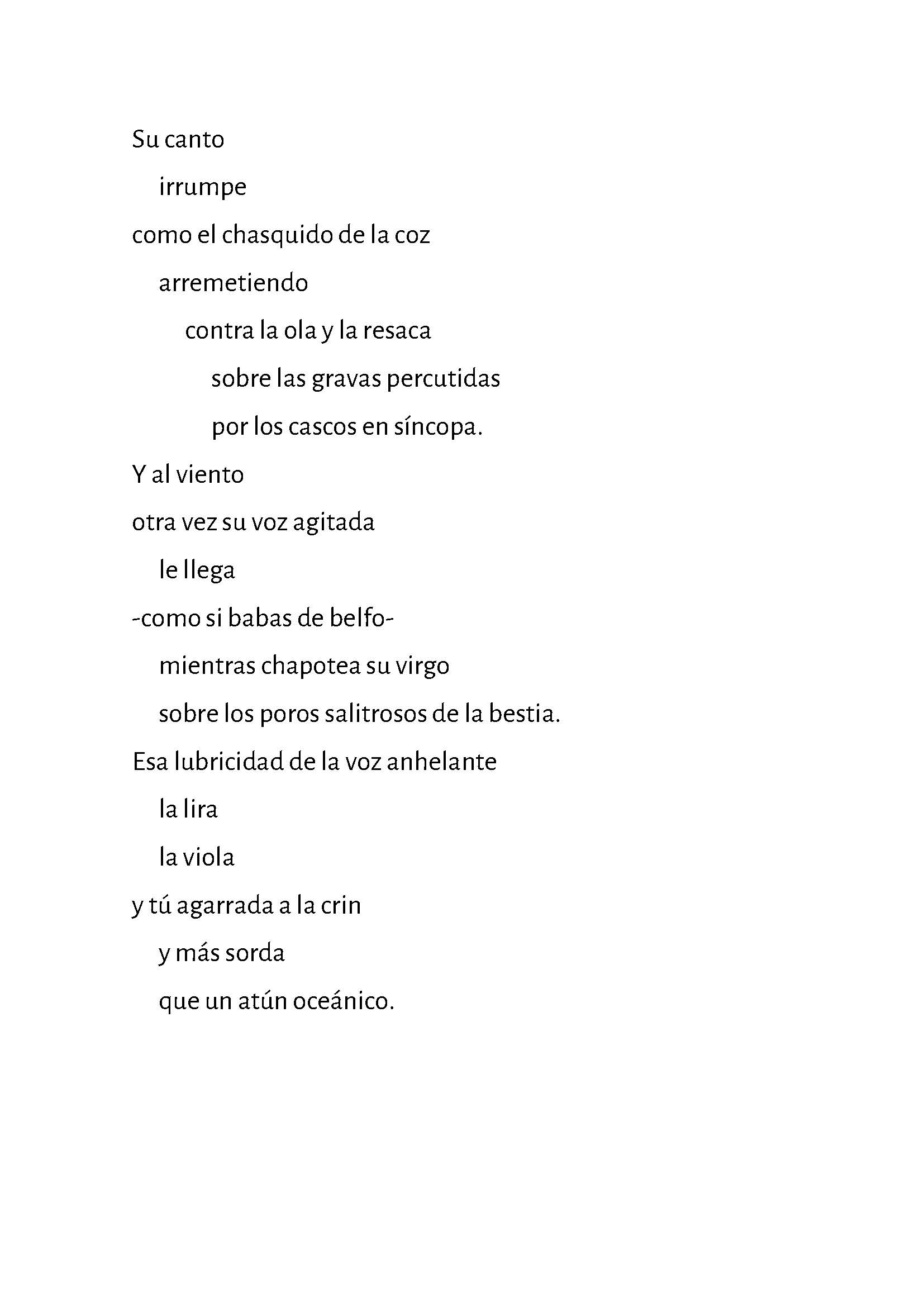 Su canto
irrumpe
como el chasquido de la coz
arremetiendo
contra la ola y la resaca
sobre las gravas percutidas
por los cascos en síncopa.
Y al viento
otra vez su voz agitada
le llega
-como si babas de belfo-
mientras chapotea su virgo
sobre los poros salitrosos de la bestia.
Esa lubricidad de la voz anhelante
la lira
la viola
y tú agarrada a la crin
y más sorda
que un atún oceánico.